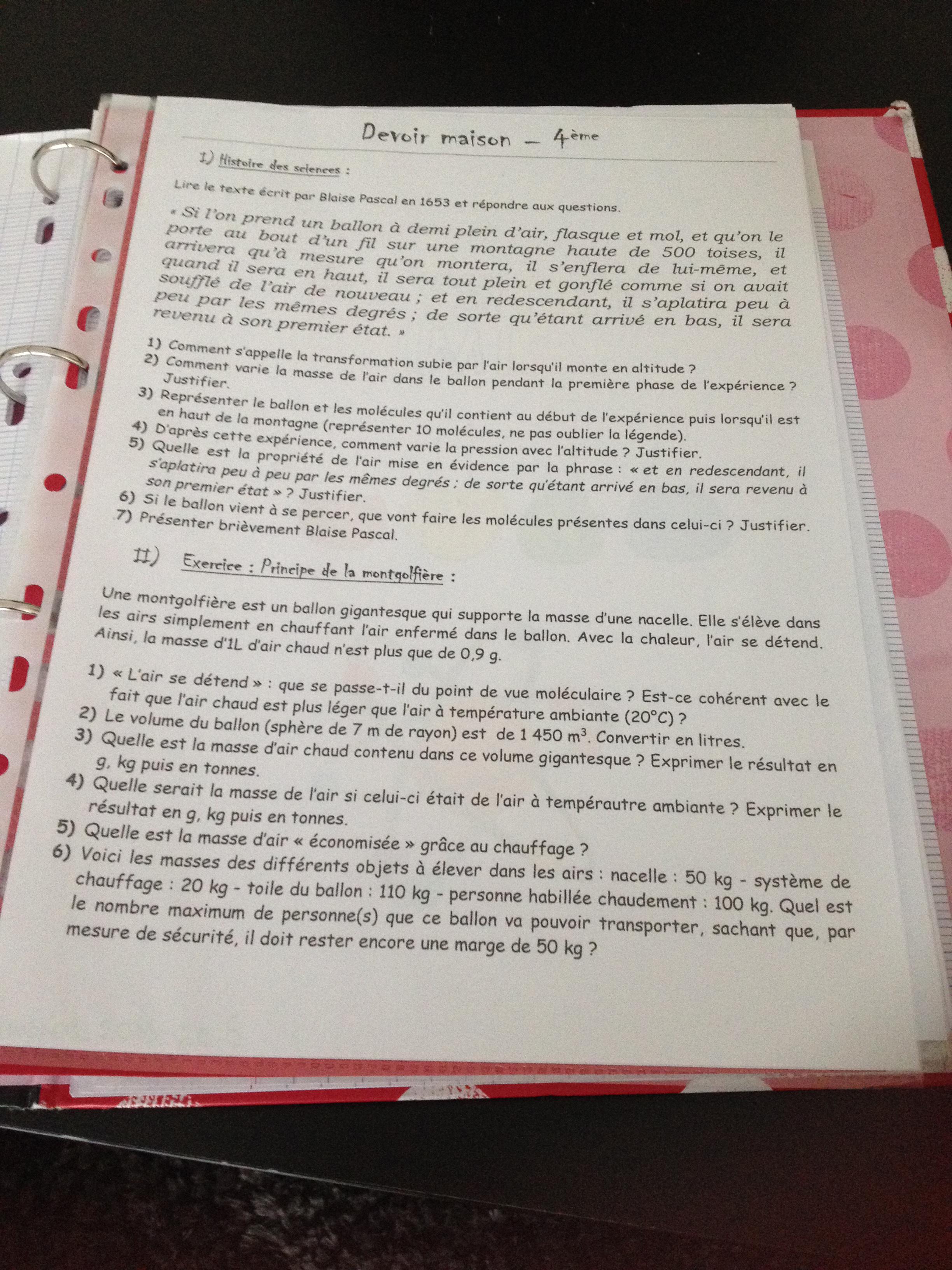 Devoir maison – 4ème

I) Histoire des sciences :

Lire le texte écrit par Blaise Pascal en 1653 et répondre aux questions.

« Si l'on prend un ballon à demi plein d'air, flasque et mol, et qu'on le porte au bout d'un fil sur une montagne haute de 500 toises, il arrivera qu'à mesure qu'on montera, il s'enflera de lui-même, et quand il sera en haut, il sera tout plein et gonflé comme si on avait soufflé de l'air de nouveau ; et en redescendant, il s'aplatira peu à peu par les mêmes degrés ; de sorte qu'étant arrivé en bas, il sera revenu à son premier état. »

1) Comment s'appelle la transformation subie par l'air lorsqu'il monte en altitude ?
2) Comment varie la masse de l'air dans le ballon pendant la première phase de l'expérience ? Justifier.
3) Représenter le ballon et les molécules qu'il contient au début de l'expérience puis lorsqu'il est en haut de la montagne (représenter 10 molécules, ne pas oublier la légende).
4) D'après cette expérience, comment varie la pression avec l'altitude ? Justifier.
5) Quelle est la propriété de l'air mise en évidence par la phrase : « et en redescendant, il s'aplatira peu à peu par les mêmes degrés ; de sorte qu'étant arrivé en bas, il sera revenu à son premier état » ? Justifier.
6) Si le ballon vient à se percer, que vont faire les molécules présentes dans celui-ci ? Justifier.
7) Présenter brièvement Blaise Pascal.

II) Exercice : Principe de la montgolfière :

Une montgolfière est un ballon gigantesque qui supporte la masse d'une nacelle. Elle s'élève dans les airs simplement en chauffant l'air enfermé dans le ballon. Avec la chaleur, l'air se détend. Ainsi, la masse d'1L d'air chaud n'est plus que de 0,9 g.

1) « L'air se détend » : que se passe-t-il du point de vue moléculaire ? Est-ce cohérent avec le fait que l'air chaud est plus léger que l'air à température ambiante (20°C) ?
2) Le volume du ballon (sphère de 7 m de rayon) est de 1 450 $m^3$. Convertir en litres.
3) Quelle est la masse d'air chaud contenu dans ce volume gigantesque ? Exprimer le résultat en g, kg puis en tonnes.
4) Quelle serait la masse de l'air si celui-ci était de l'air à tempérautre ambiante ? Exprimer le résultat en g, kg puis en tonnes.
5) Quelle est la masse d'air « économisée » grâce au chauffage ?
6) Voici les masses des différents objets à élever dans les airs : nacelle : 50 kg - système de chauffage : 20 kg - toile du ballon : 110 kg - personne habillée chaudement : 100 kg. Quel est le nombre maximum de personne(s) que ce ballon va pouvoir transporter, sachant que, par mesure de sécurité, il doit rester encore une marge de 50 kg ?